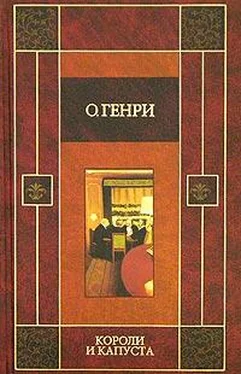 О. ГЕНРИ

КОРОЛИ
И КАПУСТА